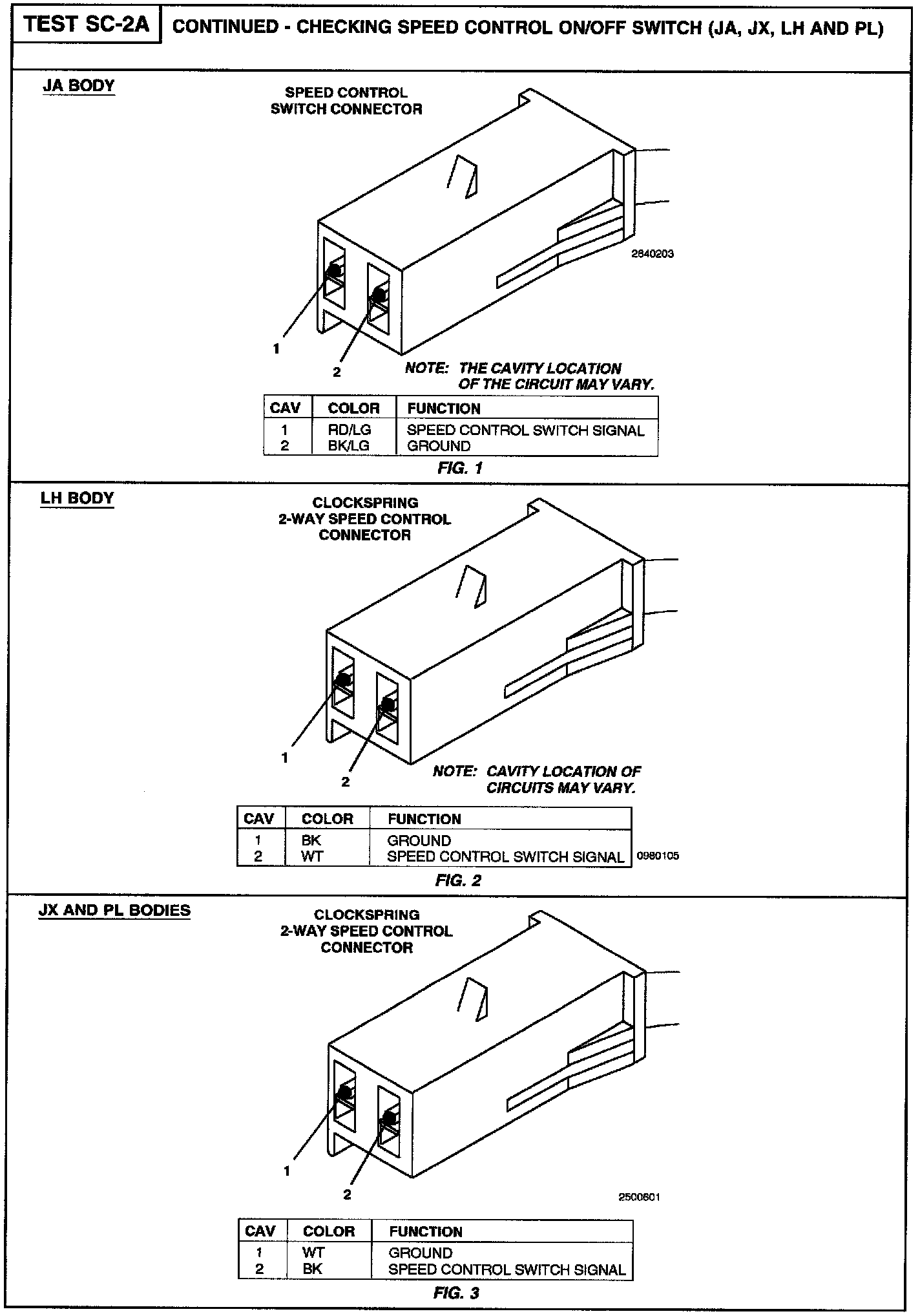 TEST SC-2A

CONTINUED - CHECKING SPEED CONTROL ON/OFF SWITCH (JA, JX, LH AND PL)

JA BODY

SPEED CONTROL SWITCH CONNECTOR

2640203

1

2

NOTE: THE CAVITY LOCATION OF THE CIRCUIT MAY VARY.

| CAV | COLOR | FUNCTION |
|---|---|---|
| 1 | RD/LG | SPEED CONTROL SWITCH SIGNAL |
| 2 | BK/LG | GROUND |

FIG. 1

LH BODY

CLOCKSPRING 2-WAY SPEED CONTROL CONNECTOR

1

2

NOTE: CAVITY LOCATION OF CIRCUITS MAY VARY.

| CAV | COLOR | FUNCTION |
|---|---|---|
| 1 | BK | GROUND |
| 2 | WT | SPEED CONTROL SWITCH SIGNAL |

0980105

FIG. 2

JX AND PL BODIES

CLOCKSPRING 2-WAY SPEED CONTROL CONNECTOR

1

2

2500601

| CAV | COLOR | FUNCTION |
|---|---|---|
| 1 | WT | GROUND |
| 2 | BK | SPEED CONTROL SWITCH SIGNAL |

FIG. 3